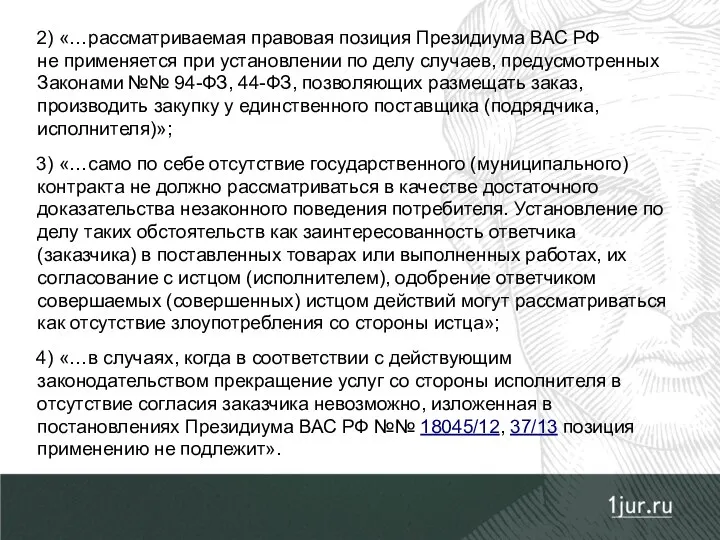 2) «…рассматриваемая правовая позиция Президиума ВАС РФ не применяется при установлении по делу случаев, предусмотренных Законами №№ 94-ФЗ, 44-ФЗ, позволяющих размещать заказ, производить закупку у единственного поставщика (подрядчика, исполнителя)»;

3) «…само по себе отсутствие государственного (муниципального) контракта не должно рассматриваться в качестве достаточного доказательства незаконного поведения потребителя. Установление по делу таких обстоятельств как заинтересованность ответчика (заказчика) в поставленных товарах или выполненных работах, их согласование с истцом (исполнителем), одобрение ответчиком совершаемых (совершенных) истцом действий могут рассматриваться как отсутствие злоупотребления со стороны истца»;

4) «…в случаях, когда в соответствии с действующим законодательством прекращение услуг со стороны исполнителя в отсутствие согласия заказчика невозможно, изложенная в постановлениях Президиума ВАС РФ №№ 18045/12, 37/13 позиция применению не подлежит».

1jur.ru